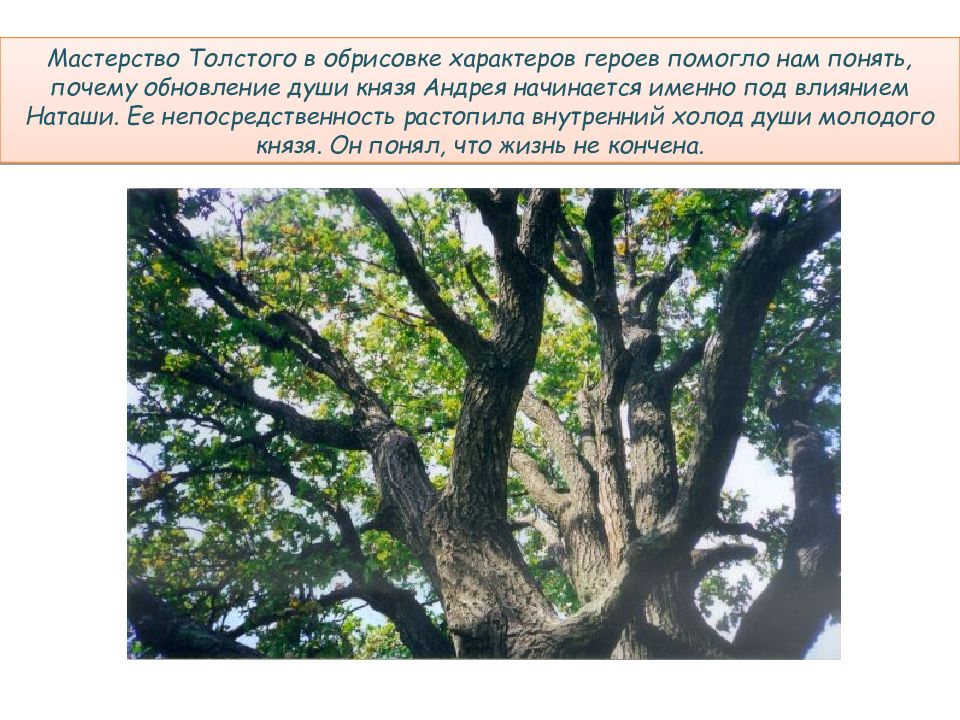 Мастерство Толстого в обрисовке характеров героев помогло нам понять, почему обновление души князя Андрея начинается именно под влиянием Наташи. Ее непосредственность растопила внутренний холод души молодого князя. Он понял, что жизнь не кончена.